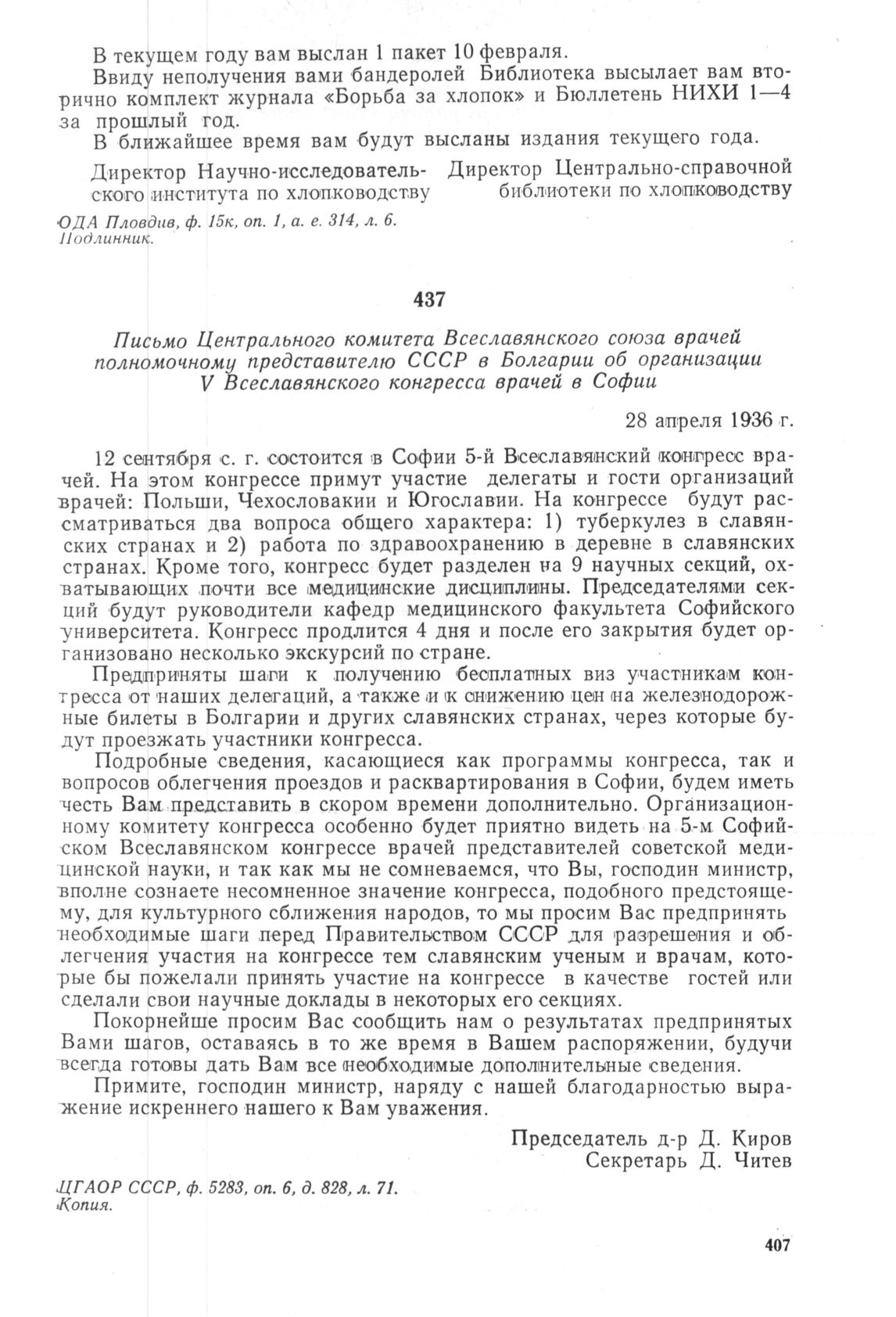 В текущем году вам выслан 1 пакет 10 февраля.

Ввиду неполучения вами бандеролей Библиотека высылает вам вторично комплект журнала «Борьба за хлопок» и Бюллетень НИХИ 1—4 за прошлый год.

В ближайшее время вам будут высланы издания текущего года.

Директор Научно-исследовательского института по хлопководству

Директор Центрально-справочной библиотеки по хлопководству

ОДА Пловдив, ф. 15к, оп. 1, а. е. 314, л. 6.
Подлинник.

437

Письмо Центрального комитета Всеславянского союза врачей полномочному представителю СССР в Болгарии об организации V Всеславянского конгресса врачей в Софии

28 апреля 1936 г.

12 сентября с. г. состоится в Софии 5-й Всеславянский конгресс врачей. На этом конгрессе примут участие делегаты и гости организаций врачей: Польши, Чехословакии и Югославии. На конгрессе будут рассматриваться два вопроса общего характера: 1) туберкулез в славянских странах и 2) работа по здравоохранению в деревне в славянских странах. Кроме того, конгресс будет разделен на 9 научных секций, охватывающих почти все медицинские дисциплины. Председателями секций будут руководители кафедр медицинского факультета Софийского университета. Конгресс продлится 4 дня и после его закрытия будет организовано несколько экскурсий по стране.

Предприняты шаги к получению бесплатных виз участникам конгресса от наших делегаций, а также и к снижению цен на железнодорожные билеты в Болгарии и других славянских странах, через которые будут проезжать участники конгресса.

Подробные сведения, касающиеся как программы конгресса, так и вопросов облегчения проездов и расквартирования в Софии, будем иметь честь Вам представить в скором времени дополнительно. Организационному комитету конгресса особенно будет приятно видеть на 5-м Софийском Всеславянском конгрессе врачей представителей советской медицинской науки, и так как мы не сомневаемся, что Вы, господин министр, вполне сознаете несомненное значение конгресса, подобного предстоящему, для культурного сближения народов, то мы просим Вас предпринять необходимые шаги перед Правительством СССР для разрешения и облегчения участия на конгрессе тем славянским ученым и врачам, которые бы пожелали принять участие на конгрессе в качестве гостей или сделали свои научные доклады в некоторых его секциях.

Покорнейше просим Вас сообщить нам о результатах предпринятых Вами шагов, оставаясь в то же время в Вашем распоряжении, будучи всегда готовы дать Вам все необходимые дополнительные сведения.

Примите, господин министр, наряду с нашей благодарностью выражение искреннего нашего к Вам уважения.

Председатель д-р Д. Киров
Секретарь Д. Читев

ЦГАОР СССР, ф. 5283, оп. 6, д. 828, л. 71.
Копия.

407